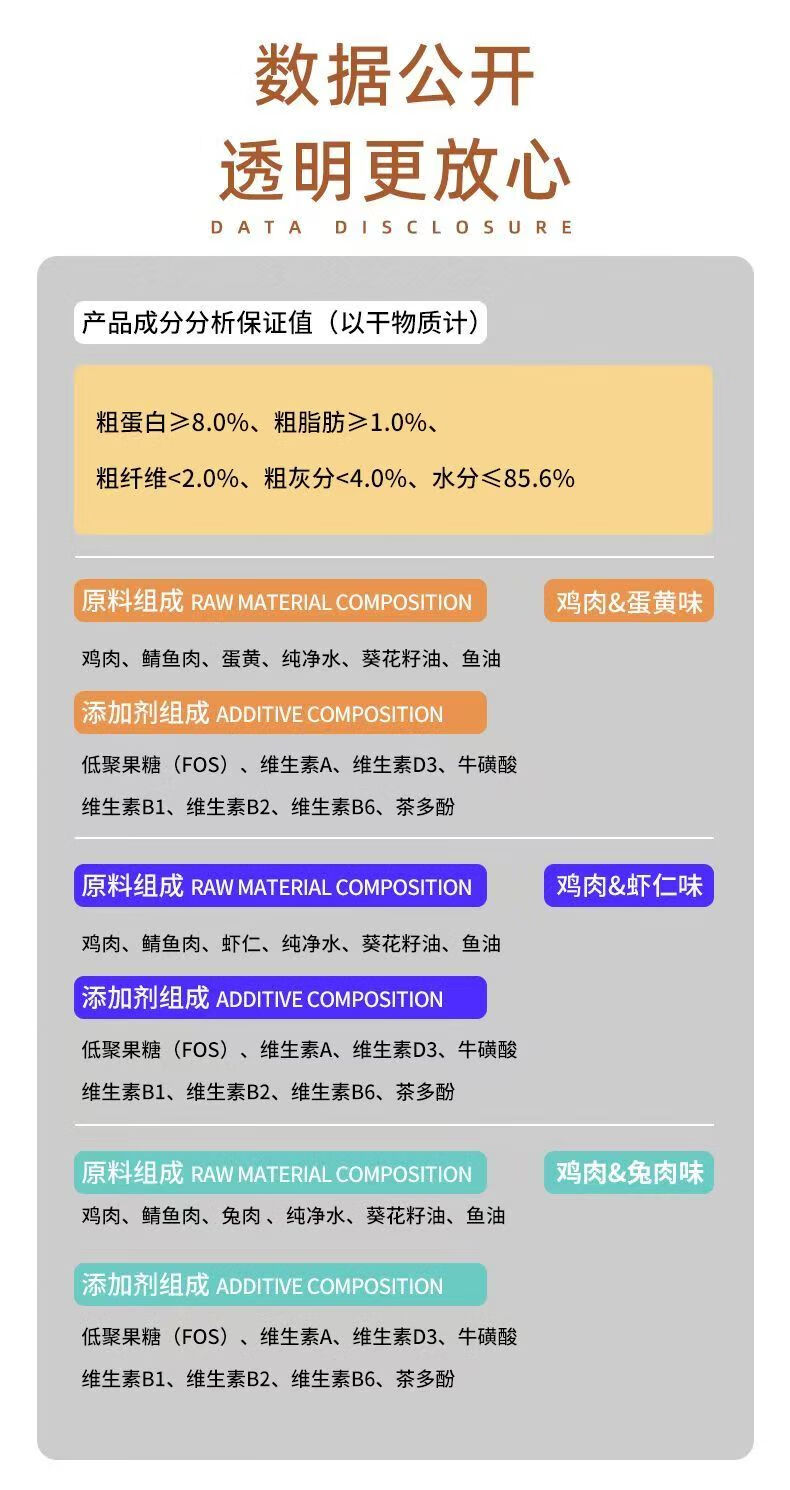 数据公开
透明更放心
DATA DISCLOSURE

产品成分分析保证值（以干物质计）

粗蛋白≥8.0%、粗脂肪≥1.0%、
粗纤维<2.0%、粗灰分<4.0%、水分≤85.6%

原料组成 RAW MATERIAL COMPOSITION
鸡肉&蛋黄味

鸡肉、鲭鱼肉、蛋黄、纯净水、葵花籽油、鱼油

添加剂组成 ADDITIVE COMPOSITION

低聚果糖（FOS）、维生素A、维生素D3、牛磺酸
维生素B1、维生素B2、维生素B6、茶多酚

原料组成 RAW MATERIAL COMPOSITION
鸡肉&虾仁味

鸡肉、鲭鱼肉、虾仁、纯净水、葵花籽油、鱼油

添加剂组成 ADDITIVE COMPOSITION

低聚果糖（FOS）、维生素A、维生素D3、牛磺酸
维生素B1、维生素B2、维生素B6、茶多酚

原料组成 RAW MATERIAL COMPOSITION
鸡肉&兔肉味

鸡肉、鲭鱼肉、兔肉、纯净水、葵花籽油、鱼油

添加剂组成 ADDITIVE COMPOSITION

低聚果糖（FOS）、维生素A、维生素D3、牛磺酸
维生素B1、维生素B2、维生素B6、茶多酚